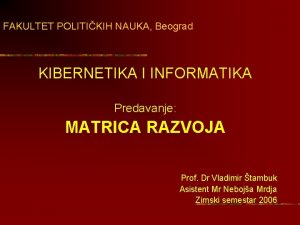 FAKULTET POLITIČKIH NAUKA, Beograd

KIBERNETIKA I INFORMATIKA

Predavanje:
MATRICA RAZVOJA

Prof. Dr Vladimir Štambuk
Asistent Mr Nebojša Mrdja
Zimski semestar 2006